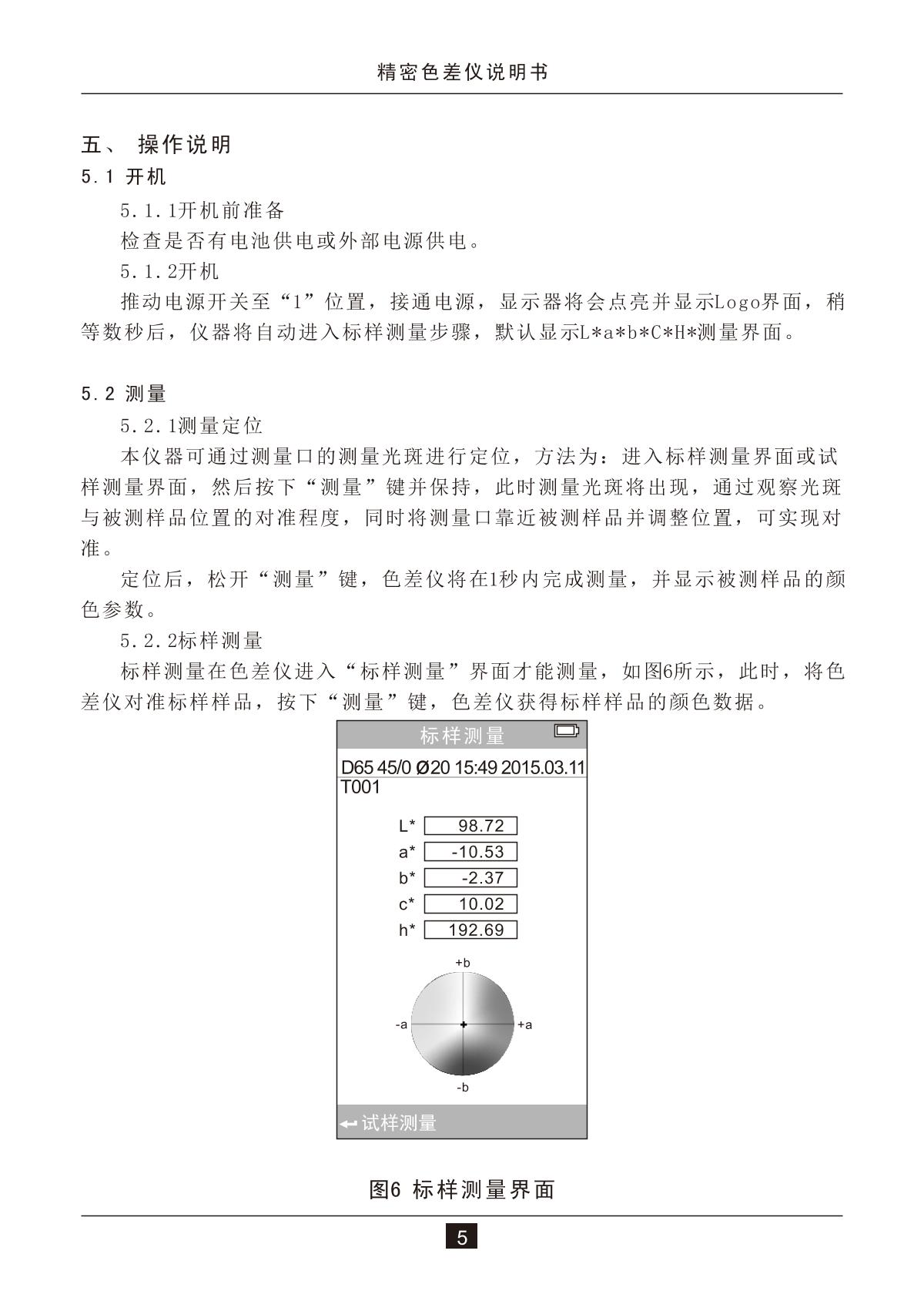 精密色差仪说明书

五、 操作说明

5.1 开机

5.1.1开机前准备

检查是否有电池供电或外部电源供电。

5.1.2开机

推动电源开关至“1”位置，接通电源，显示器将会点亮并显示Logo界面，稍等数秒后，仪器将自动进入标样测量步骤，默认显示L*a*b*C*H*测量界面。

5.2 测量

5.2.1测量定位

本仪器可通过测量口的测量光斑进行定位，方法为：进入标样测量界面或试样测量界面，然后按下“测量”键并保持，此时测量光斑将出现，通过观察光斑与被测样品位置的对准程度，同时将测量口靠近被测样品并调整位置，可实现对准。

定位后，松开“测量”键，色差仪将在1秒内完成测量，并显示被测样品的颜色参数。

5.2.2标样测量

标样测量在色差仪进入“标样测量”界面才能测量，如图6所示，此时，将色差仪对准标样样品，按下“测量”键，色差仪获得标样样品的颜色数据。

标样测量

D65 45/0 Ø20 15:49 2015.03.11
T001

L* 98.72
a* -10.53
b* -2.37
c* 10.02
h* 192.69

+b
-a
+a
-b

试样测量

图6 标样测量界面

5